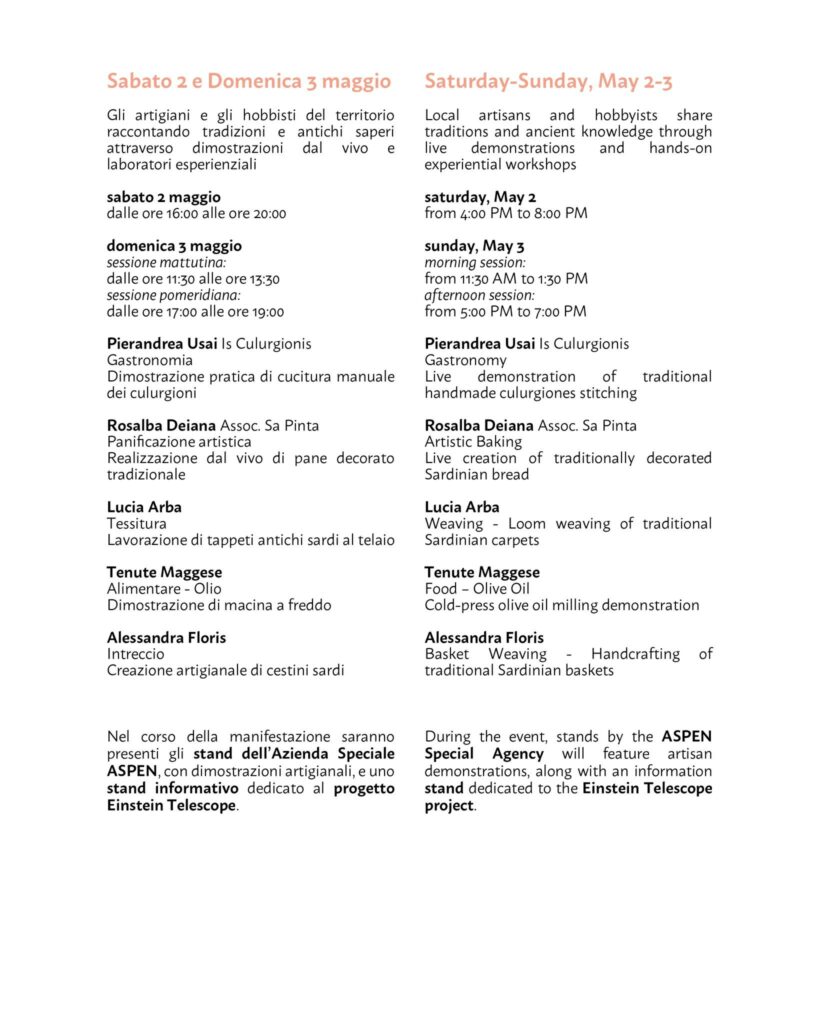 Sabato 2 e Domenica 3 maggio

Gli artigiani e gli hobbisti del territorio raccontando tradizioni e antichi saperi attraverso dimostrazioni dal vivo e laboratori esperienziali

sabato 2 maggio
dalle ore 16:00 alle ore 20:00

domenica 3 maggio
sessione mattutina:
dalle ore 11:30 alle ore 13:30
sessione pomeridiana:
dalle ore 17:00 alle ore 19:00

Pierandrea Usai Is Culurgionis
Gastronomia
Dimostrazione pratica di cucitura manuale dei culurgioni

Rosalba Deiana Assoc. Sa Pinta
Panificazione artistica
Realizzazione dal vivo di pane decorato tradizionale

Lucia Arba
Tessitura
Lavorazione di tappeti antichi sardi al telaio

Tenute Maggese
Alimentare - Olio
Dimostrazione di macina a freddo

Alessandra Floris
Intreccio
Creazione artigianale di cestini sardi

Nel corso della manifestazione saranno presenti gli stand dell'Azienda Speciale ASPEN, con dimostrazioni artigianali, e uno stand informativo dedicato al progetto Einstein Telescope.

Saturday-Sunday, May 2-3

Local artisans and hobbyists share traditions and ancient knowledge through live demonstrations and hands-on experiential workshops

saturday, May 2
from 4:00 PM to 8:00 PM

sunday, May 3
morning session:
from 11:30 AM to 1:30 PM
afternoon session:
from 5:00 PM to 7:00 PM

Pierandrea Usai Is Culurgionis
Gastronomy
Live demonstration of traditional handmade culurgiones stitching

Rosalba Deiana Assoc. Sa Pinta
Artistic Baking
Live creation of traditionally decorated Sardinian bread

Lucia Arba
Weaving - Loom weaving of traditional Sardinian carpets

Tenute Maggese
Food – Olive Oil
Cold-press olive oil milling demonstration

Alessandra Floris
Basket Weaving - Handcrafting of traditional Sardinian baskets

During the event, stands by the ASPEN Special Agency will feature artisan demonstrations, along with an information stand dedicated to the Einstein Telescope project.